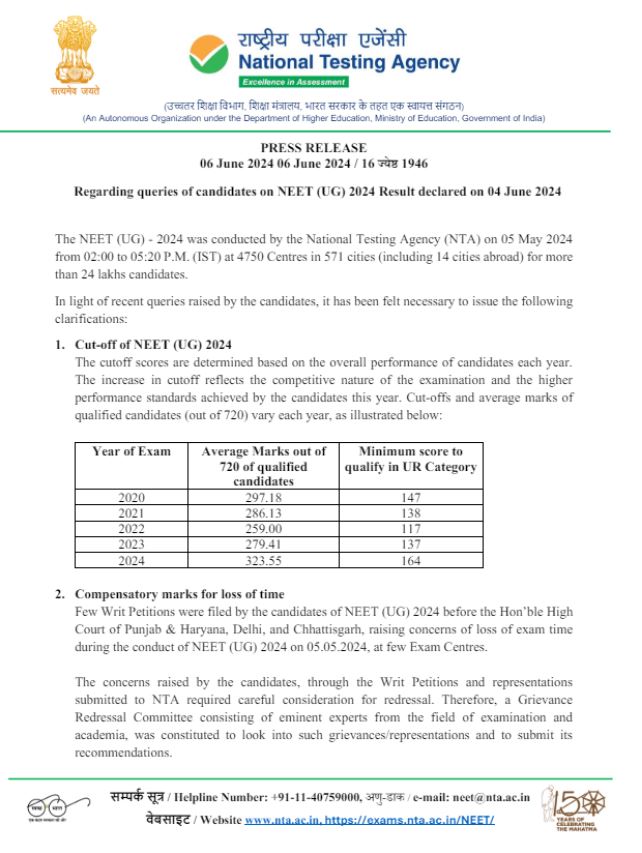 सत्यमेव जयते

राष्ट्रीय परीक्षा एजेंसी
National Testing Agency
Excellence in Assessment

(उच्चतर शिक्षा विभाग, शिक्षा मंत्रालय, भारत सरकार के तहत एक स्वायत्त संगठन)
(An Autonomous Organization under the Department of Higher Education, Ministry of Education, Government of India)

PRESS RELEASE
06 June 2024 06 June 2024 / 16 ज्येष्ठ 1946

Regarding queries of candidates on NEET (UG) 2024 Result declared on 04 June 2024

The NEET (UG) - 2024 was conducted by the National Testing Agency (NTA) on 05 May 2024 from 02:00 to 05:20 P.M. (IST) at 4750 Centres in 571 cities (including 14 cities abroad) for more than 24 lakhs candidates.

In light of recent queries raised by the candidates, it has been felt necessary to issue the following clarifications:

1. Cut-off of NEET (UG) 2024
The cutoff scores are determined based on the overall performance of candidates each year. The increase in cutoff reflects the competitive nature of the examination and the higher performance standards achieved by the candidates this year. Cut-offs and average marks of qualified candidates (out of 720) vary each year, as illustrated below:

| Year of Exam | Average Marks out of 720 of qualified candidates | Minimum score to qualify in UR Category |
|---|---|---|
| 2020 | 297.18 | 147 |
| 2021 | 286.13 | 138 |
| 2022 | 259.00 | 117 |
| 2023 | 279.41 | 137 |
| 2024 | 323.55 | 164 |

2. Compensatory marks for loss of time
Few Writ Petitions were filed by the candidates of NEET (UG) 2024 before the Hon'ble High Court of Punjab & Haryana, Delhi, and Chhattisgarh, raising concerns of loss of exam time during the conduct of NEET (UG) 2024 on 05.05.2024, at few Exam Centres.

The concerns raised by the candidates, through the Writ Petitions and representations submitted to NTA required careful consideration for redressal. Therefore, a Grievance Redressal Committee consisting of eminent experts from the field of examination and academia, was constituted to look into such grievances/representations and to submit its recommendations.

सम्पर्क सूत्र / Helpline Number: +91-11-40759000, अणु-डाक / e-mail: neet@nta.ac.in
वेबसाइट / Website www.nta.ac.in, https://exams.nta.ac.in/NEET/

150 YEARS OF CELEBRATING THE MAHATMA